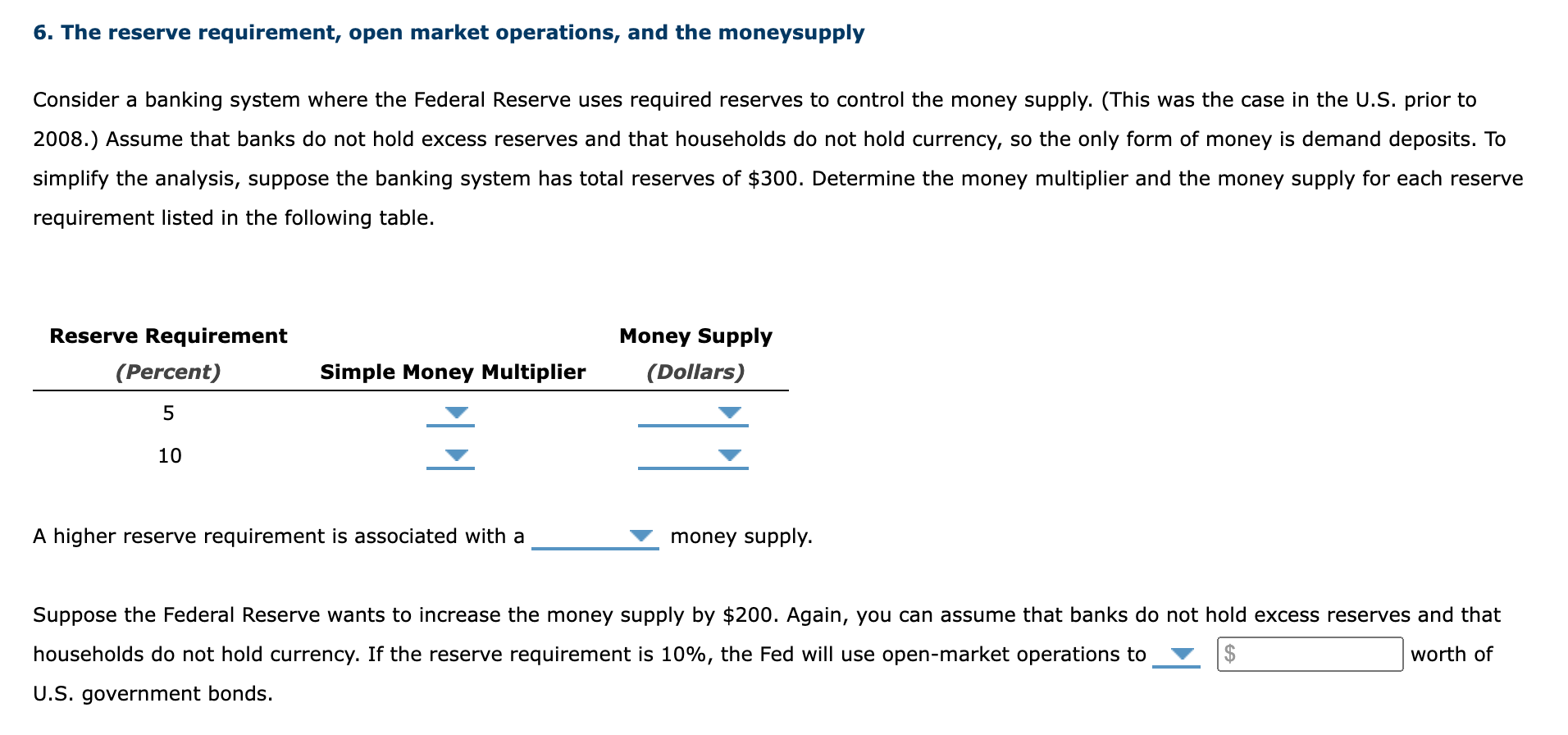 6. The reserve requirement, open market operations, and the moneysupply

Consider a banking system where the Federal Reserve uses required reserves to control the money supply. (This was the case in the U.S. prior to 2008.) Assume that banks do not hold excess reserves and that households do not hold currency, so the only form of money is demand deposits. To simplify the analysis, suppose the banking system has total reserves of \$300. Determine the money multiplier and the money supply for each reserve requirement listed in the following table.

| Reserve Requirement (Percent) | Simple Money Multiplier | Money Supply (Dollars) |
|---|---|---|
| 5 | | |
| 10 | | |

A higher reserve requirement is associated with a money supply.

Suppose the Federal Reserve wants to increase the money supply by \$200. Again, you can assume that banks do not hold excess reserves and that households do not hold currency. If the reserve requirement is 10%, the Fed will use open-market operations to \$ worth of U.S. government bonds.